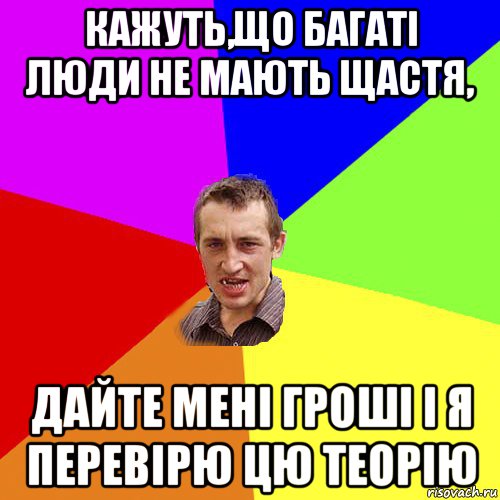 КАЖУТЬ,ЩО БАГАТІ ЛЮДИ НЕ МАЮТЬ ЩАСТЯ,

ДАЙТЕ МЕНІ ГРОШІ І Я ПЕРЕВІРЮ ЦЮ ТЕОРІЮ

risovach.ru